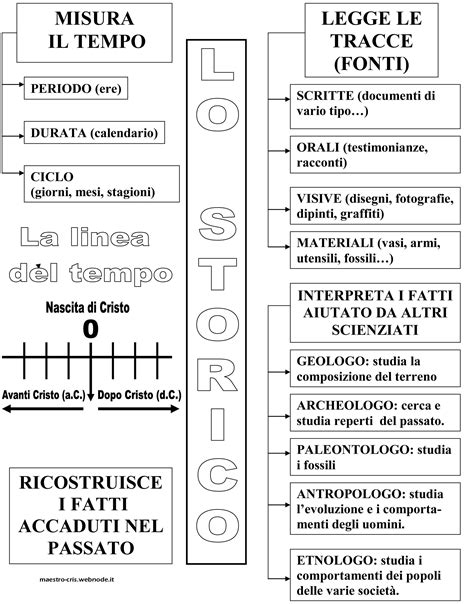 MISURA IL TEMPO

PERIODO (ere)

DURATA (calendario)

CICLO (giorni, mesi, stagioni)

La linea del tempo

Nascita di Cristo

0

Avanti Cristo (a.C.)

Dopo Cristo (d.C.)

RICOSTRUISCE I FATTI ACCADUTI NEL PASSATO

maestro-cris.webnode.it

LO STORICO

LEGGE LE TRACCE (FONTI)

SCRITTE (documenti di vario tipo…)

ORALI (testimonianze, racconti)

VISIVE (disegni, fotografie, dipinti, graffiti)

MATERIALI (vasi, armi, utensili, fossili…)

INTERPRETA I FATTI AIUTATO DA ALTRI SCIENZIATI

GEOLOGO: studia la composizione del terreno

ARCHEOLOGO: cerca e studia reperti del passato.

PALEONTOLOGO: studia i fossili

ANTROPOLOGO: studia l'evoluzione e i comportamenti degli uomini.

ETNOLOGO: studia i comportamenti dei popoli delle varie società.